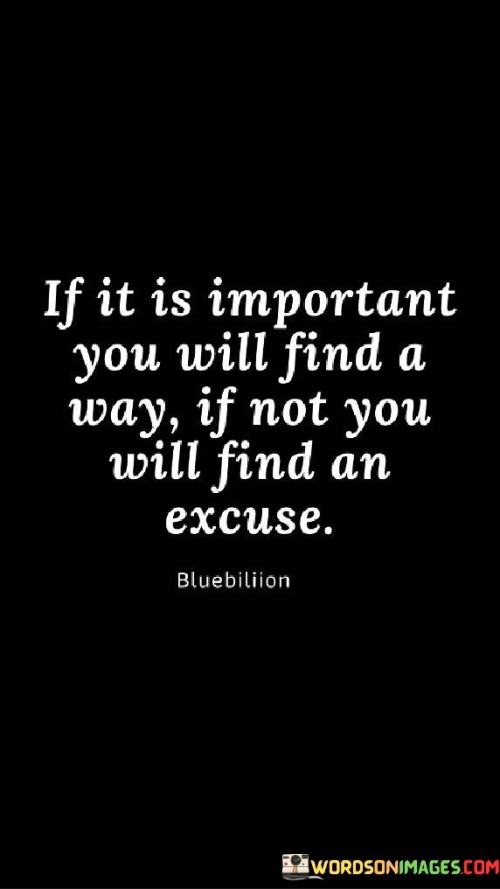 If it is important you will find a way, if not you will find an excuse.

Bluebiliion

WORDSONIMAGES.COM